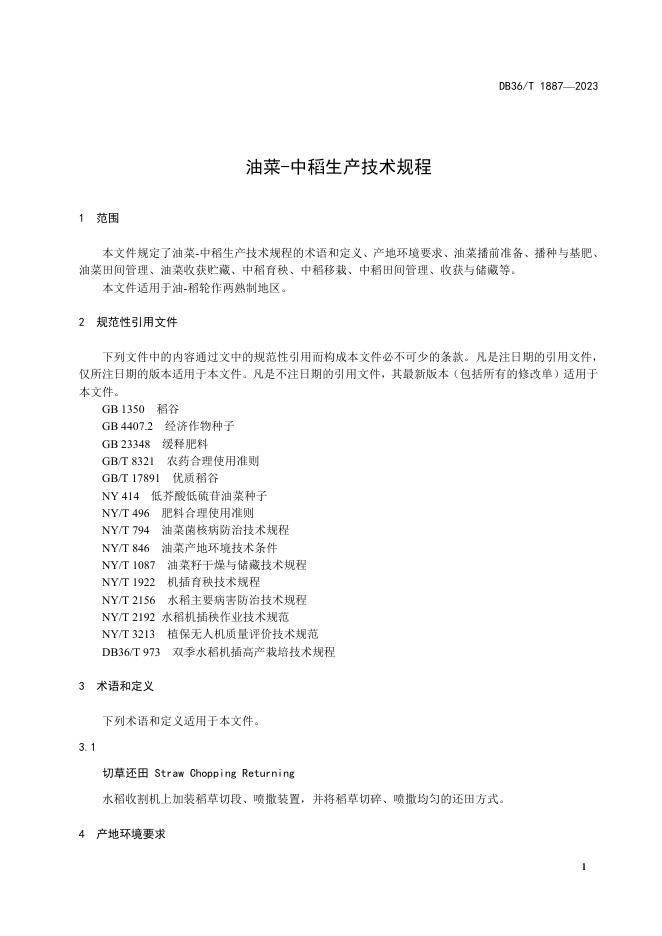 DB36/T 1887—2023

油菜-中稻生产技术规程

1 范围

本文件规定了油菜-中稻生产技术规程的术语和定义、产地环境要求、油菜播前准备、播种与基肥、油菜田间管理、油菜收获贮藏、中稻育秧、中稻移栽、中稻田间管理、收获与储藏等。

本文件适用于油-稻轮作两熟制地区。

2 规范性引用文件

下列文件中的内容通过文中的规范性引用而构成本文件必不可少的条款。凡是注日期的引用文件，仅所注日期的版本适用于本文件。凡是不注日期的引用文件，其最新版本（包括所有的修改单）适用于本文件。

GB 1350 稻谷
GB 4407.2 经济作物种子
GB 23348 缓释肥料
GB/T 8321 农药合理使用准则
GB/T 17891 优质稻谷
NY 414 低芥酸低硫苷油菜种子
NY/T 496 肥料合理使用准则
NY/T 794 油菜菌核病防治技术规程
NY/T 846 油菜产地环境技术条件
NY/T 1087 油菜籽干燥与储藏技术规程
NY/T 1922 机插育秧技术规程
NY/T 2156 水稻主要病害防治技术规程
NY/T 2192 水稻机插秧作业技术规范
NY/T 3213 植保无人机质量评价技术规范
DB36/T 973 双季水稻机插高产栽培技术规程

3 术语和定义

下列术语和定义适用于本文件。

3.1

切草还田 Straw Chopping Returning

水稻收割机上加装稻草切段、喷撒装置，并将稻草切碎、喷撒均匀的还田方式。

4 产地环境要求

1